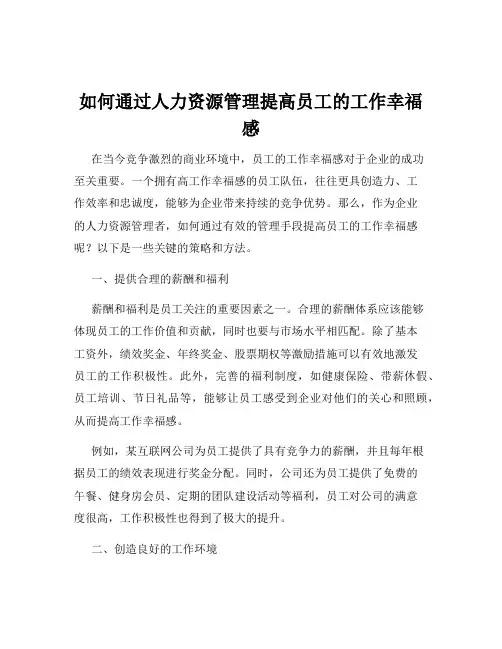 如何通过人力资源管理提高员工的工作幸福感

在当今竞争激烈的商业环境中，员工的工作幸福感对于企业的成功至关重要。一个拥有高工作幸福感的员工队伍，往往更具创造力、工作效率和忠诚度，能够为企业带来持续的竞争优势。那么，作为企业的人力资源管理者，如何通过有效的管理手段提高员工的工作幸福感呢？以下是一些关键的策略和方法。

一、提供合理的薪酬和福利

薪酬和福利是员工关注的重要因素之一。合理的薪酬体系应该能够体现员工的工作价值和贡献，同时也要与市场水平相匹配。除了基本工资外，绩效奖金、年终奖金、股票期权等激励措施可以有效地激发员工的工作积极性。此外，完善的福利制度，如健康保险、带薪休假、员工培训、节日礼品等，能够让员工感受到企业对他们的关心和照顾，从而提高工作幸福感。

例如，某互联网公司为员工提供了具有竞争力的薪酬，并且每年根据员工的绩效表现进行奖金分配。同时，公司还为员工提供了免费的午餐、健身房会员、定期的团队建设活动等福利，员工对公司的满意度很高，工作积极性也得到了极大的提升。

二、创造良好的工作环境